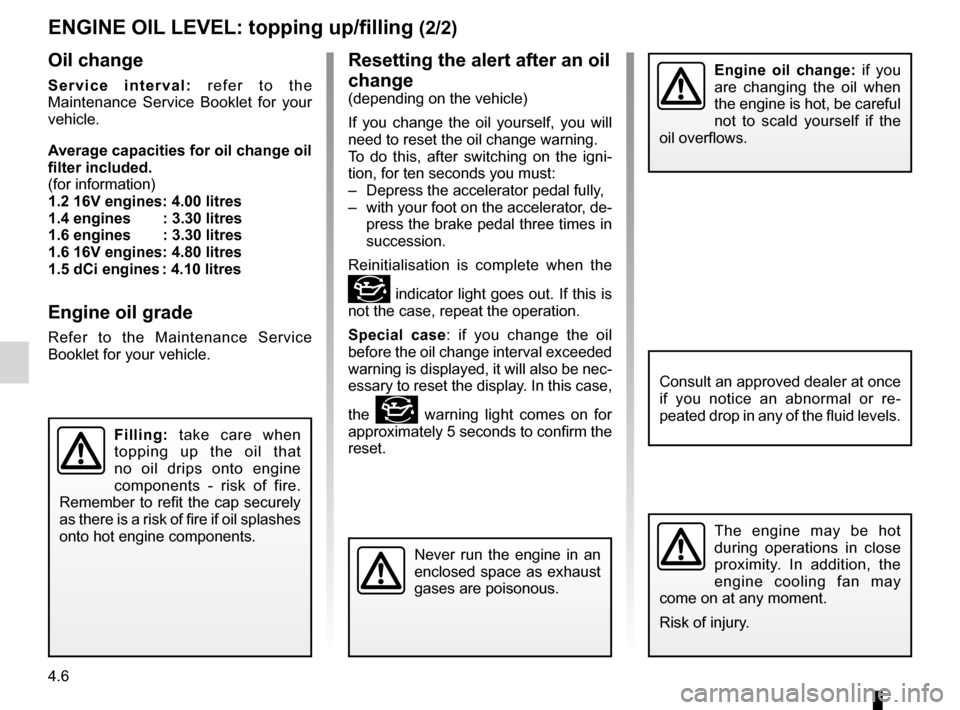 ENGINE OIL LEVEL: topping up/filling (2/2)

Oil change

Service interval: refer to the Maintenance Service Booklet for your vehicle.

Average capacities for oil change oil filter included.
(for information)
1.2 16V engines: 4.00 litres
1.4 engines : 3.30 litres
1.6 engines : 3.30 litres
1.6 16V engines: 4.80 litres
1.5 dCi engines : 4.10 litres

Engine oil grade

Refer to the Maintenance Service Booklet for your vehicle.

Filling: take care when topping up the oil that no oil drips onto engine components - risk of fire. Remember to refit the cap securely as there is a risk of fire if oil splashes onto hot engine components.

Resetting the alert after an oil change
(depending on the vehicle)

If you change the oil yourself, you will need to reset the oil change warning. To do this, after switching on the ignition, for ten seconds you must:
– Depress the accelerator pedal fully,
– with your foot on the accelerator, depress the brake pedal three times in succession.

Reinitialisation is complete when the indicator light goes out. If this is not the case, repeat the operation.

Special case: if you change the oil before the oil change interval exceeded warning is displayed, it will also be necessary to reset the display. In this case, the warning light comes on for approximately 5 seconds to confirm the reset.

Never run the engine in an enclosed space as exhaust gases are poisonous.

Engine oil change: if you are changing the oil when the engine is hot, be careful not to scald yourself if the oil overflows.

Consult an approved dealer at once if you notice an abnormal or repeated drop in any of the fluid levels.

The engine may be hot during operations in close proximity. In addition, the engine cooling fan may come on at any moment.

Risk of injury.

4.6

carmanualsonline.info